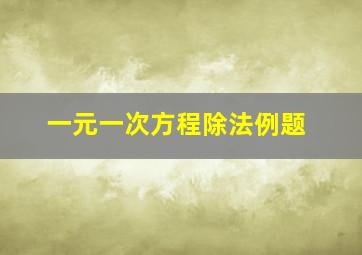 一元一次方程除法例题